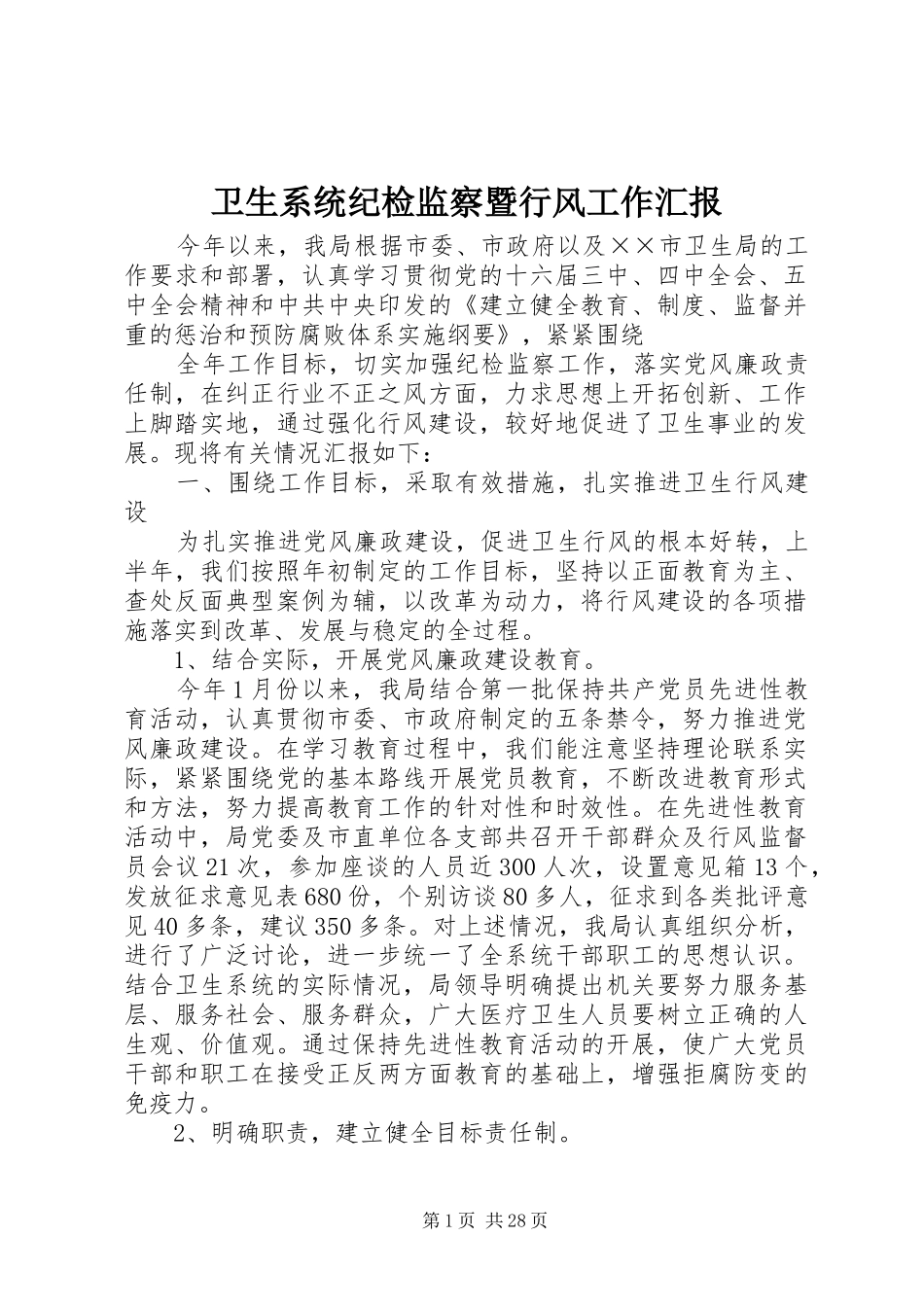 卫生系统纪检监察暨行风工作汇报

今年以来，我局根据市委、市政府以及××市卫生局的工作要求和部署，认真学习贯彻党的十六届三中、四中全会、五中全会精神和中共中央印发的《建立健全教育、制度、监督并重的惩治和预防腐败体系实施纲要》，紧紧围绕

全年工作目标，切实加强纪检监察工作，落实党风廉政责任制，在纠正行业不正之风方面，力求思想上开拓创新、工作上脚踏实地，通过强化行风建设，较好地促进了卫生事业的发展。现将有关情况汇报如下：

一、围绕工作目标，采取有效措施，扎实推进卫生行风建设

为扎实推进党风廉政建设，促进卫生行风的根本好转，上半年，我们按照年初制定的工作目标，坚持以正面教育为主、查处反面典型案例为辅，以改革为动力，将行风建设的各项措施落实到改革、发展与稳定的全过程。

1、结合实际，开展党风廉政建设教育。

今年1月份以来，我局结合第一批保持共产党员先进性教育活动，认真贯彻市委、市政府制定的五条禁令，努力推进党风廉政建设。在学习教育过程中，我们能注意坚持理论联系实际，紧紧围绕党的基本路线开展党员教育，不断改进教育形式和方法，努力提高教育工作的针对性和时效性。在先进性教育活动中，局党委及市直单位各支部共召开干部群众及行风监督员会议21次，参加座谈的人员近300人次，设置意见箱13个，发放征求意见表680份，个别访谈80多人，征求到各类批评意见40多条，建议350多条。对上述情况，我局认真组织分析，进行了广泛讨论，进一步统一了全系统干部职工的思想认识。结合卫生系统的实际情况，局领导明确提出机关要努力服务基层、服务社会、服务群众，广大医疗卫生人员要树立正确的人生观、价值观。通过保持先进性教育活动的开展，使广大党员干部和职工在接受正反两方面教育的基础上，增强拒腐防变的免疫力。

2、明确职责，建立健全目标责任制。

第1页 共28页